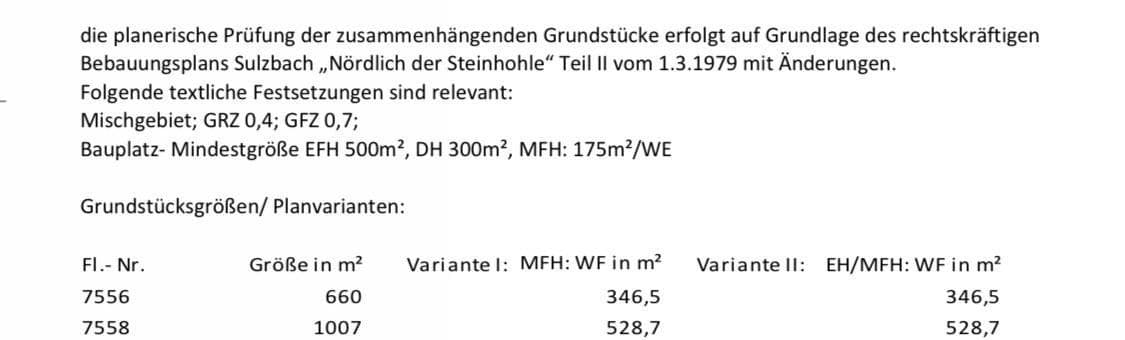 die planerische Prüfung der zusammenhängenden Grundstücke erfolgt auf Grundlage des rechtskräftigen Bebauungsplans Sulzbach „Nördlich der Steinhohle“ Teil II vom 1.3.1979 mit Änderungen.
Folgende textliche Festsetzungen sind relevant:
Mischgebiet; GRZ 0,4; GFZ 0,7;
Bauplatz- Mindestgröße EFH 500m², DH 300m², MFH: 175m²/WE

Grundstücksgrößen/ Planvarianten:

| Fl.- Nr. | Größe in m² | Variante I: MFH: WF in m² | Variante II: EH/MFH: WF in m² |
|---|---|---|---|
| 7556 | 660 | 346,5 | 346,5 |
| 7558 | 1007 | 528,7 | 528,7 |